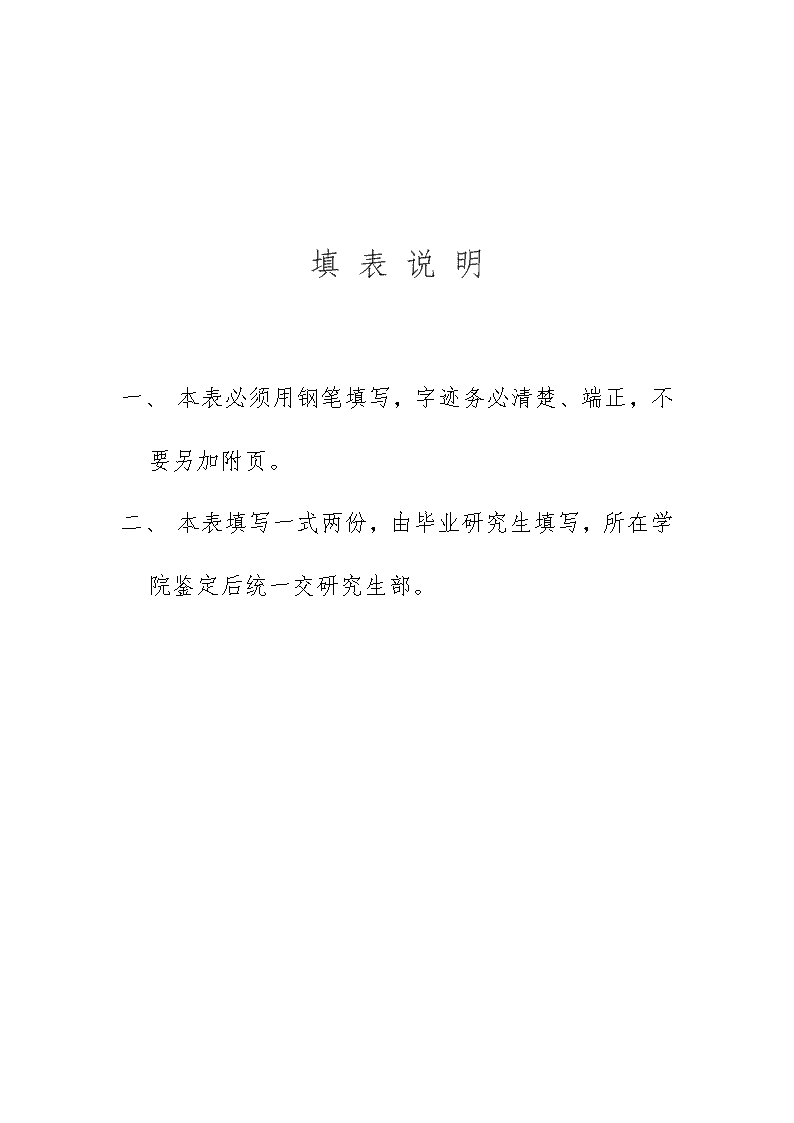 填 表 说 明

一、 本表必须用钢笔填写，字迹务必清楚、端正，不要另加附页。

二、 本表填写一式两份，由毕业研究生填写，所在学院鉴定后统一交研究生部。